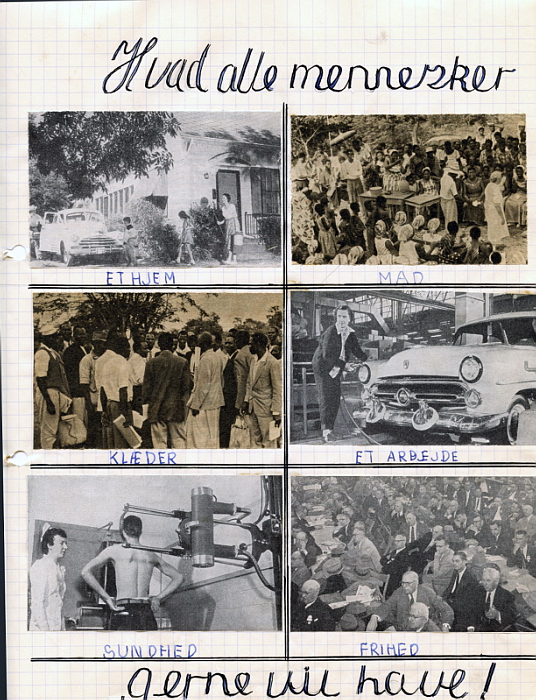 Hvad alle mennesker

ET HJEM

MAD

KLÆDER

ET ARBEJDE

SUNDHED

FRIHED

gerne vil have!